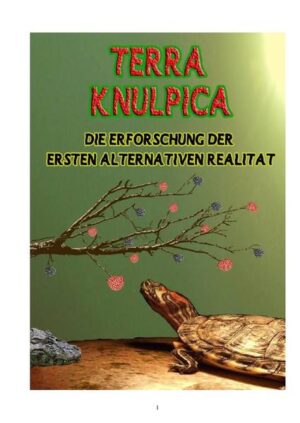 TERRA
KNULPICA

DIE ERFORSCHUNG DER
ERSTEN ALTERNATIVEN REALITAT

1